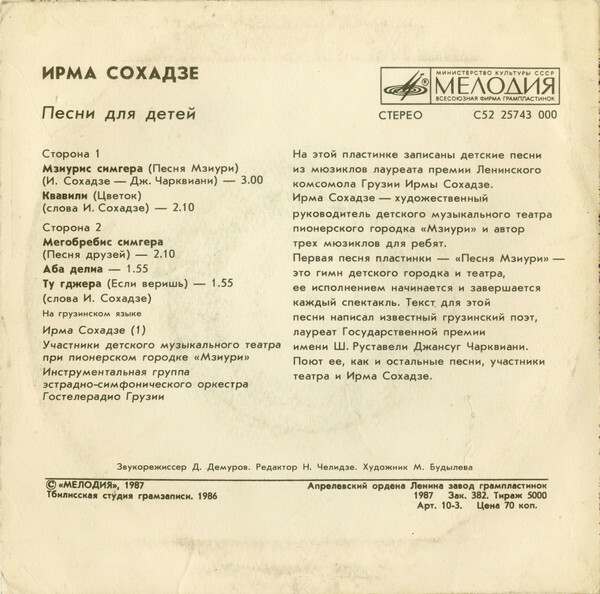 ИРМА СОХАДЗЕ

Песни для детей

МИНИСТЕРСТВО КУЛЬТУРЫ СССР
МЕЛОДИЯ
ВСЕСОЮЗНАЯ ФИРМА ГРАМПЛАСТИНОК

СТЕРЕО С52 25743 000

Сторона 1
Мзиурис симгера (Песня Мзиури)
(И. Сохадзе — Дж. Чарквиани) — 3.00
Квавили (Цветок)
(слова И. Сохадзе) — 2.10

Сторона 2
Мегобребис симгера
(Песня друзей) — 2.10
Аба делиа — 1.55
Ту гджера (Если веришь) — 1.55
(слова И. Сохадзе)
На грузинском языке
Ирма Сохадзе (1)
Участники детского музыкального театра при пионерском городке «Мзиури»
Инструментальная группа эстрадно-симфонического оркестра Гостелерадио Грузии

На этой пластинке записаны детские песни из мюзиклов лауреата премии Ленинского комсомола Грузии Ирмы Сохадзе.
Ирма Сохадзе — художественный руководитель детского музыкального театра пионерского городка «Мзиури» и автор трех мюзиклов для ребят.
Первая песня пластинки — «Песня Мзиури» — это гимн детского городка и театра, ее исполнением начинается и завершается каждый спектакль. Текст для этой песни написал известный грузинский поэт, лауреат Государственной премии имени Ш. Руставели Джансуг Чарквиани. Поют ее, как и остальные песни, участники театра и Ирма Сохадзе.

Звукорежиссер Д. Демуров. Редактор Н. Челидзе. Художник М. Будылева

© «МЕЛОДИЯ», 1987
Тбилисская студия грамзаписи. 1986

Апрелевский ордена Ленина завод грампластинок
1987 Зак. 382. Тираж 5000
Арт. 10-3. Цена 70 коп.